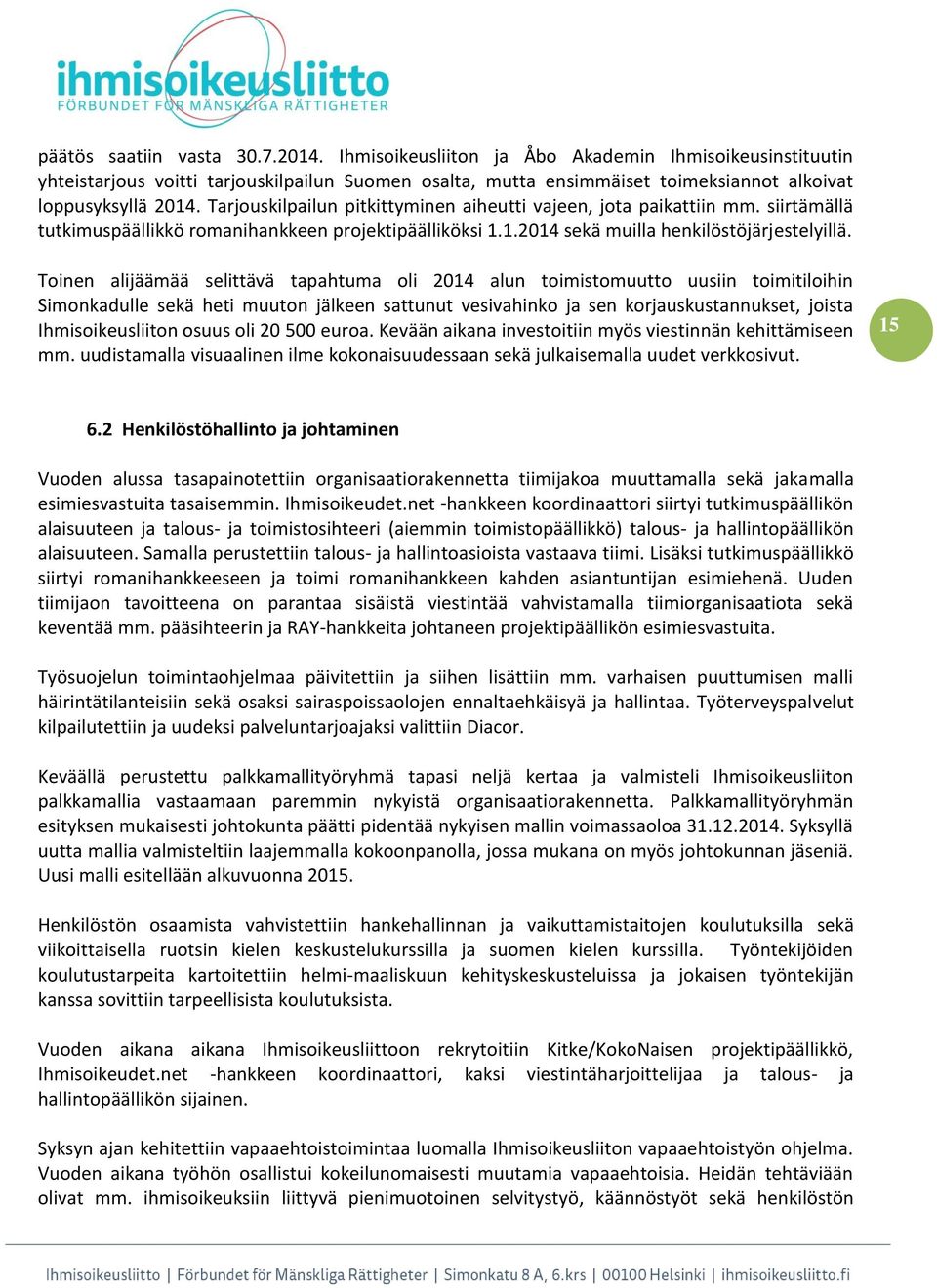 ihmisoikeusliitto
FÖRBUNDET FÖR MÄNSKLIGA RÄTTIGHETER

päätös saatiin vasta 30.7.2014. Ihmisoikeusliiton ja Åbo Akademin Ihmisoikeusinstituutin yhteistarjous voitti tarjouskilpailun Suomen osalta, mutta ensimmäiset toimeksiannot alkoivat loppusyksyllä 2014. Tarjouskilpailun pitkittyminen aiheutti vajeen, jota paikattiin mm. siirtämällä tutkimuspäällikkö romanihankkeen projektipäälliköksi 1.1.2014 sekä muilla henkilöstöjärjestelyillä.

Toinen alijäämää selittävä tapahtuma oli 2014 alun toimistomuutto uusiin toimitiloihin Simonkadulle sekä heti muuton jälkeen sattunut vesivahinko ja sen korjauskustannukset, joista Ihmisoikeusliiton osuus oli 20 500 euroa. Kevään aikana investoitiin myös viestinnän kehittämiseen mm. uudistamalla visuaalinen ilme kokonaisuudessaan sekä julkaisemalla uudet verkkosivut.

15

6.2 Henkilöstöhallinto ja johtaminen

Vuoden alussa tasapainotettiin organisaatiorakennetta tiimijakoa muuttamalla sekä jakamalla esimiesvastuita tasaisemmin. Ihmisoikeudet.net -hankkeen koordinaattori siirtyi tutkimuspäällikön alaisuuteen ja talous- ja toimistosihteeri (aiemmin toimistopäällikkö) talous- ja hallintopäällikön alaisuuteen. Samalla perustettiin talous- ja hallintoasioista vastaava tiimi. Lisäksi tutkimuspäällikkö siirtyi romanihankkeeseen ja toimi romanihankkeen kahden asiantuntijan esimiehenä. Uuden tiimijaon tavoitteena on parantaa sisäistä viestintää vahvistamalla tiimiorganisaatiota sekä keventää mm. pääsihteerin ja RAY-hankkeita johtaneen projektipäällikön esimiesvastuita.

Työsuojelun toimintaohjelmaa päivitettiin ja siihen lisättiin mm. varhaisen puuttumisen malli häirintätilanteisiin sekä osaksi sairaspoissaolojen ennaltaehkäisyä ja hallintaa. Työterveyspalvelut kilpailutettiin ja uudeksi palveluntarjoajaksi valittiin Diacor.

Keväällä perustettu palkkamallityöryhmä tapasi neljä kertaa ja valmisteli Ihmisoikeusliiton palkkamallia vastaamaan paremmin nykyistä organisaatiorakennetta. Palkkamallityöryhmän esityksen mukaisesti johtokunta päätti pidentää nykyisen mallin voimassaoloa 31.12.2014. Syksyllä uutta mallia valmisteltiin laajemmalla kokoonpanolla, jossa mukana on myös johtokunnan jäseniä. Uusi malli esitellään alkuvuonna 2015.

Henkilöstön osaamista vahvistettiin hankehallinnan ja vaikuttamistaitojen koulutuksilla sekä viikoittaisella ruotsin kielen keskustelukurssilla ja suomen kielen kurssilla. Työntekijöiden koulutustarpeita kartoitettiin helmi-maaliskuun kehityskeskusteluissa ja jokaisen työntekijän kanssa sovittiin tarpeellisista koulutuksista.

Vuoden aikana aikana Ihmisoikeusliittoon rekrytoitiin Kitke/KokoNaisen projektipäällikkö, Ihmisoikeudet.net -hankkeen koordinaattori, kaksi viestintäharjoittelijaa ja talous- ja hallintopäällikön sijainen.

Syksyn ajan kehitettiin vapaaehtoistoimintaa luomalla Ihmisoikeusliiton vapaaehtoistyön ohjelma. Vuoden aikana työhön osallistui kokeilunomaisesti muutamia vapaaehtoisia. Heidän tehtäviään olivat mm. ihmisoikeuksiin liittyvä pienimuotoinen selvitystyö, käännöstyöt sekä henkilöstön

Ihmisoikeusliitto | Förbundet för Mänskliga Rättigheter | Simonkatu 8 A, 6.krs | 00100 Helsinki | ihmisoikeusliitto.fi